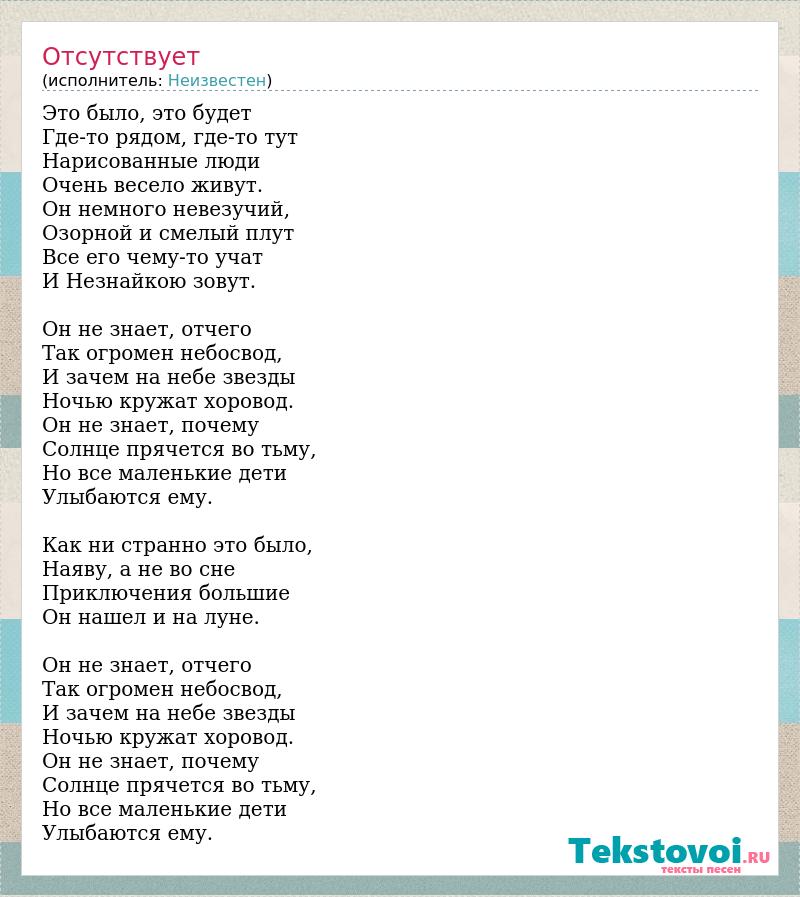 Отсутствует
(исполнитель: Неизвестен)

Это было, это будет
Где-то рядом, где-то тут
Нарисованные люди
Очень весело живут.
Он немного невезучий,
Озорной и смелый плут
Все его чему-то учат
И Незнайкою зовут.

Он не знает, отчего
Так огромен небосвод,
И зачем на небе звезды
Ночью кружат хоровод.
Он не знает, почему
Солнце прячется во тьму,
Но все маленькие дети
Улыбаются ему.

Как ни странно это было,
Наяву, а не во сне
Приключения большие
Он нашел и на луне.

Он не знает, отчего
Так огромен небосвод,
И зачем на небе звезды
Ночью кружат хоровод.
Он не знает, почему
Солнце прячется во тьму,
Но все маленькие дети
Улыбаются ему.

Tekstovoi.RU
тексты песен